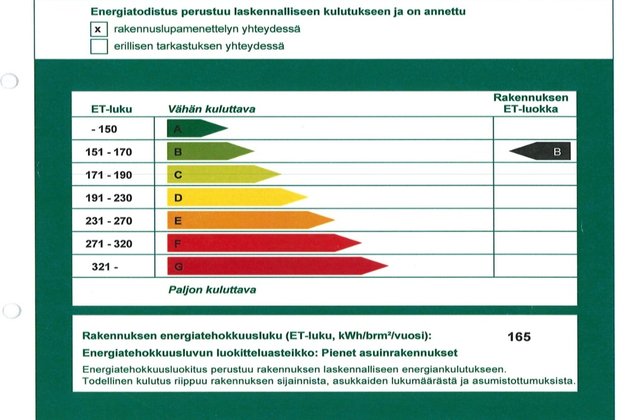 Energiatodistus perustuu laskennalliseen kulutukseen ja on annettu

x rakennuslupamenettelyn yhteydessä

erillisen tarkastuksen yhteydessä

| ET-luku | Vähän kuluttava | Rakennuksen ET-luokka |
|---|---|---|
| - 150 | A | |
| 151 - 170 | B | B |
| 171 - 190 | C | |
| 191 - 230 | D | |
| 231 - 270 | E | |
| 271 - 320 | F | |
| 321 - | G | |
| | Paljon kuluttava | |

Rakennuksen energiatehokkuusluku (ET-luku, kWh/brm²/vuosi): 165

Energiatehokkuusluvun luokitteluasteikko: Pienet asuinrakennukset

Energiatehokkuusluokitus perustuu rakennuksen laskennalliseen energiankulutukseen. Todellinen kulutus riippuu rakennuksen sijainnista, asukkaiden lukumäärästä ja asumistottumuksista.